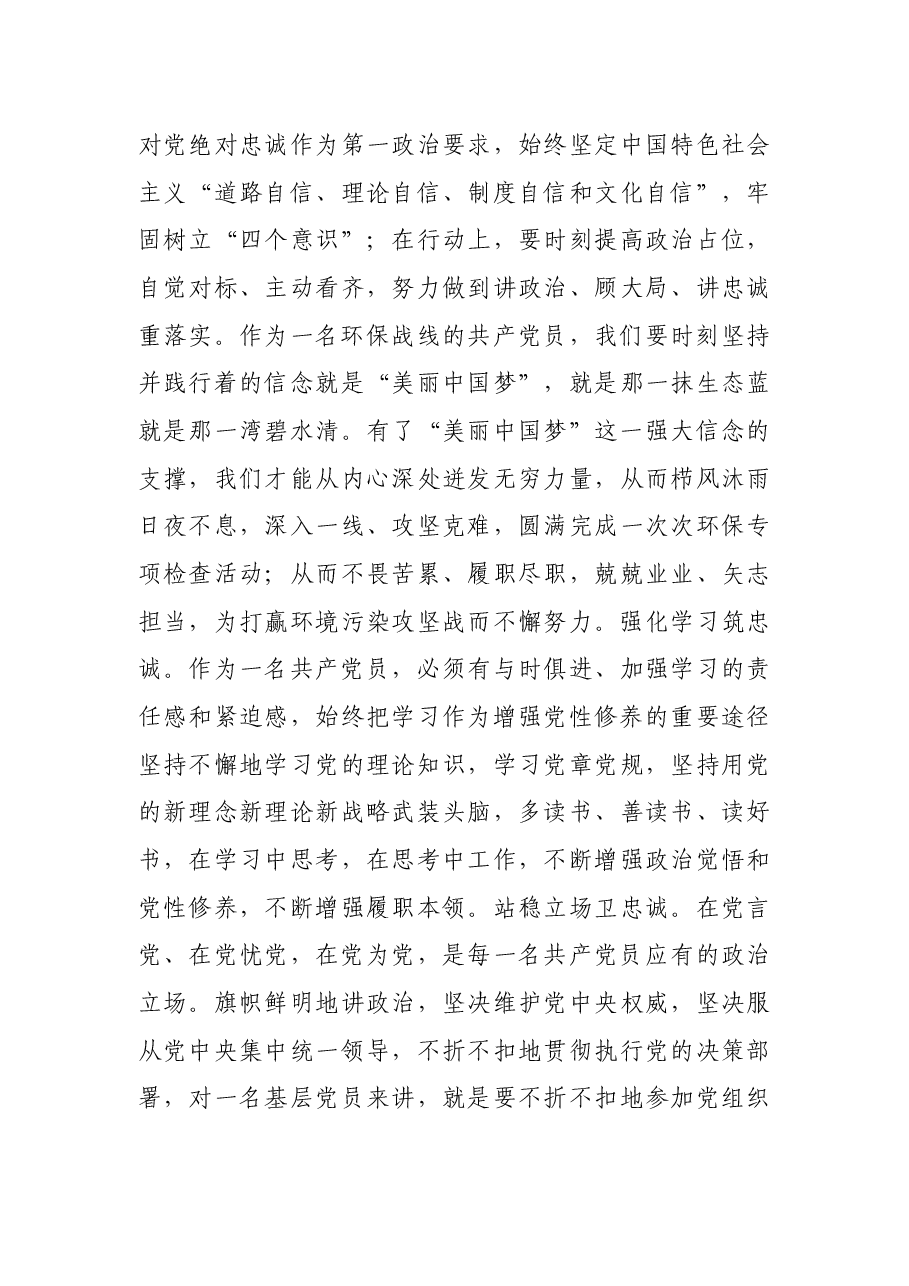 对党绝对忠诚作为第一政治要求，始终坚定中国特色社会主义“道路自信、理论自信、制度自信和文化自信”，牢固树立“四个意识”；在行动上，要时刻提高政治占位，自觉对标、主动看齐，努力做到讲政治、顾大局、讲忠诚重落实。作为一名环保战线的共产党员，我们要时刻坚持并践行着的信念就是“美丽中国梦”，就是那一抹生态蓝就是那一湾碧水清。有了“美丽中国梦”这一强大信念的支撑，我们才能从内心深处迸发无穷力量，从而栉风沐雨日夜不息，深入一线、攻坚克难，圆满完成一次次环保专项检查活动；从而不畏苦累、履职尽职，兢兢业业、矢志担当，为打赢环境污染攻坚战而不懈努力。强化学习筑忠诚。作为一名共产党员，必须有与时俱进、加强学习的责任感和紧迫感，始终把学习作为增强党性修养的重要途径坚持不懈地学习党的理论知识，学习党章党规，坚持用党的新理念新理论新战略武装头脑，多读书、善读书、读好书，在学习中思考，在思考中工作，不断增强政治觉悟和党性修养，不断增强履职本领。站稳立场卫忠诚。在党言党、在党忧党，在党为党，是每一名共产党员应有的政治立场。旗帜鲜明地讲政治，坚决维护党中央权威，坚决服从党中央集中统一领导，不折不扣地贯彻执行党的决策部署，对一名基层党员来讲，就是要不折不扣地参加党组织